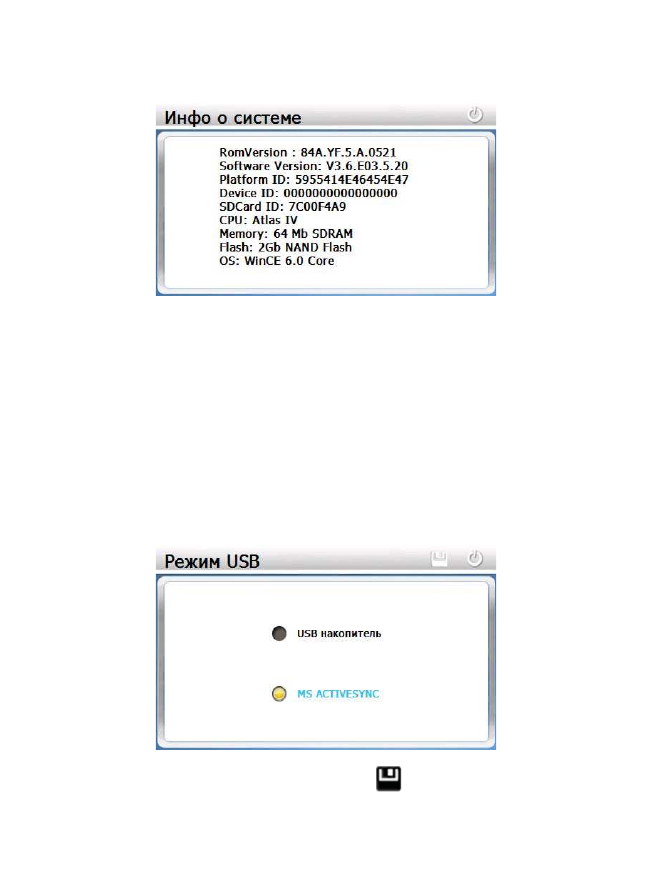 Инфо о системе

RomVersion : 84A.YF.5.A.0521
Software Version: V3.6.E03.5.20
Platform ID: 5955414E46454E47
Device ID: 0000000000000000
SDCard ID: 7C00F4A9
CPU: Atlas IV
Memory: 64 Mb SDRAM
Flash: 2Gb NAND Flash
OS: WinCE 6.0 Core

Режим USB

USB накопитель

MS ACTIVESYNC